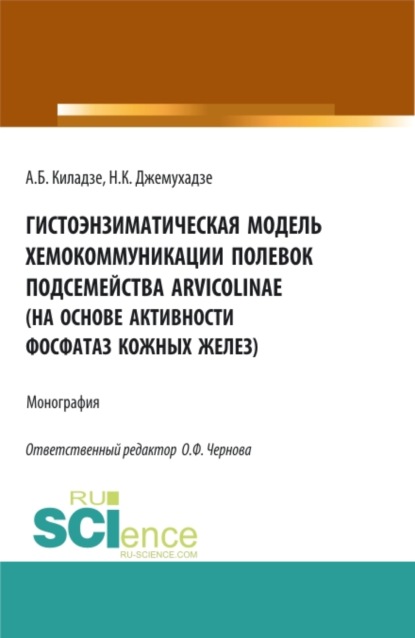 А.Б. Киладзе, Н.К. Джемухадзе

ГИСТОЭНЗИМАТИЧЕСКАЯ МОДЕЛЬ ХЕМОКОММУНИКАЦИИ ПОЛЕВОК ПОДСЕМЕЙСТВА ARVICOLINAE (НА ОСНОВЕ АКТИВНОСТИ ФОСФАТАЗ КОЖНЫХ ЖЕЛЕЗ)

Монография

Ответственный редактор О.Ф. Чернова

RU
SCIence
RU-SCIENCE.COM